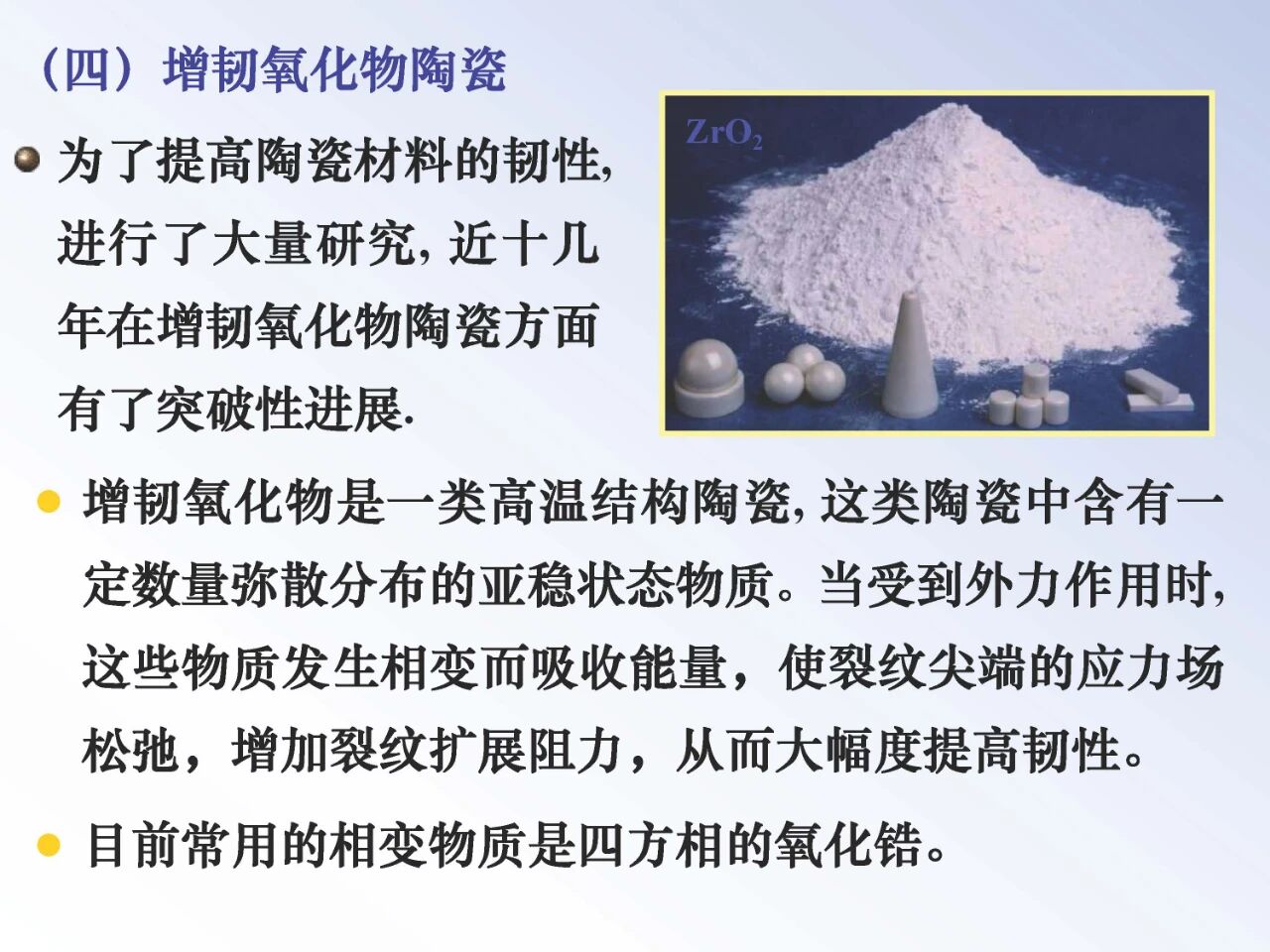 （四）增韧氧化物陶瓷

• 为了提高陶瓷材料的韧性,进行了大量研究,近十几年在增韧氧化物陶瓷方面有了突破性进展.

$ZrO_2$

• 增韧氧化物是一类高温结构陶瓷,这类陶瓷中含有一定数量弥散分布的亚稳状态物质。当受到外力作用时,这些物质发生相变而吸收能量，使裂纹尖端的应力场松弛，增加裂纹扩展阻力，从而大幅度提高韧性。

• 目前常用的相变物质是四方相的氧化锆。